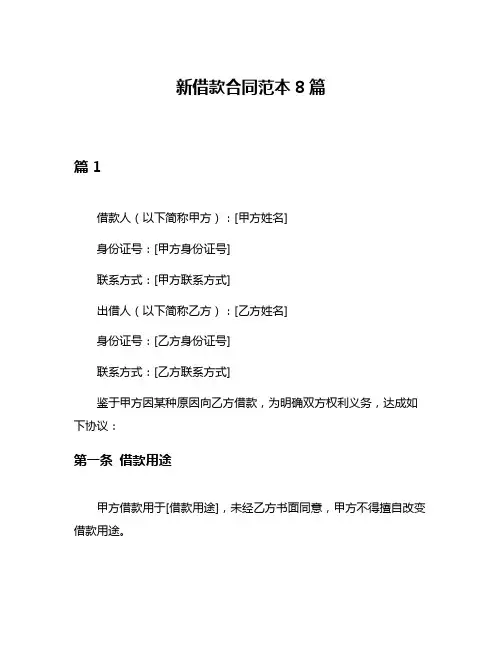 新借款合同范本 8 篇

篇 1

借款人（以下简称甲方）：[甲方姓名]

身份证号：[甲方身份证号]

联系方式：[甲方联系方式]

出借人（以下简称乙方）：[乙方姓名]

身份证号：[乙方身份证号]

联系方式：[乙方联系方式]

鉴于甲方因某种原因向乙方借款，为明确双方权利义务，达成如下协议：

第一条 借款用途

甲方借款用于[借款用途]，未经乙方书面同意，甲方不得擅自改变借款用途。